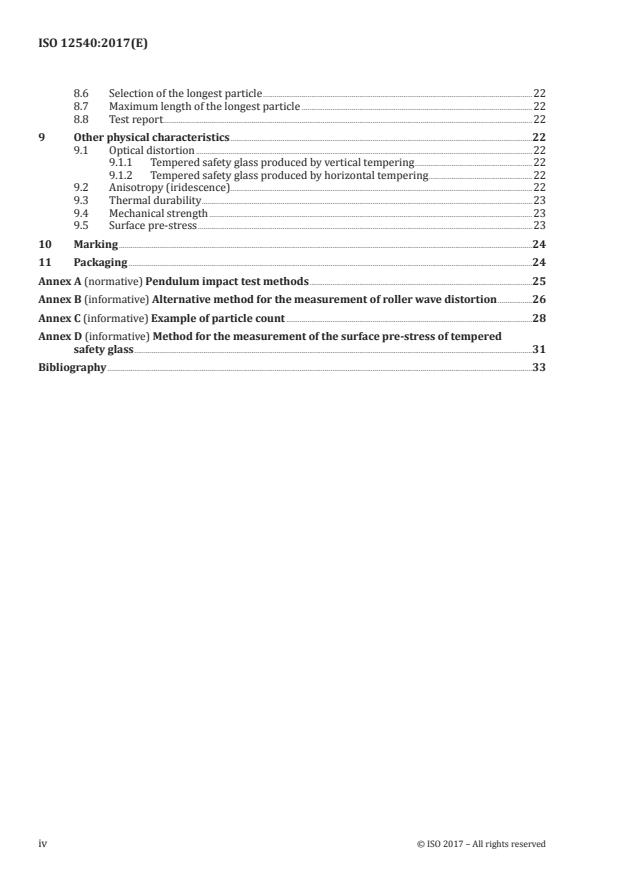 ISO 12540:2017(E)

8.6 Selection of the longest particle 22
8.7 Maximum length of the longest particle 22
8.8 Test report 22

9 Other physical characteristics 22
9.1 Optical distortion 22
9.1.1 Tempered safety glass produced by vertical tempering 22
9.1.2 Tempered safety glass produced by horizontal tempering 22
9.2 Anisotropy (iridescence) 22
9.3 Thermal durability 23
9.4 Mechanical strength 23
9.5 Surface pre-stress 23

10 Marking 24

11 Packaging 24

Annex A (normative) Pendulum impact test methods 25

Annex B (informative) Alternative method for the measurement of roller wave distortion 26

Annex C (informative) Example of particle count 28

Annex D (informative) Method for the measurement of the surface pre-stress of tempered safety glass 31

Bibliography 33

iv

© ISO 2017 – All rights reserved